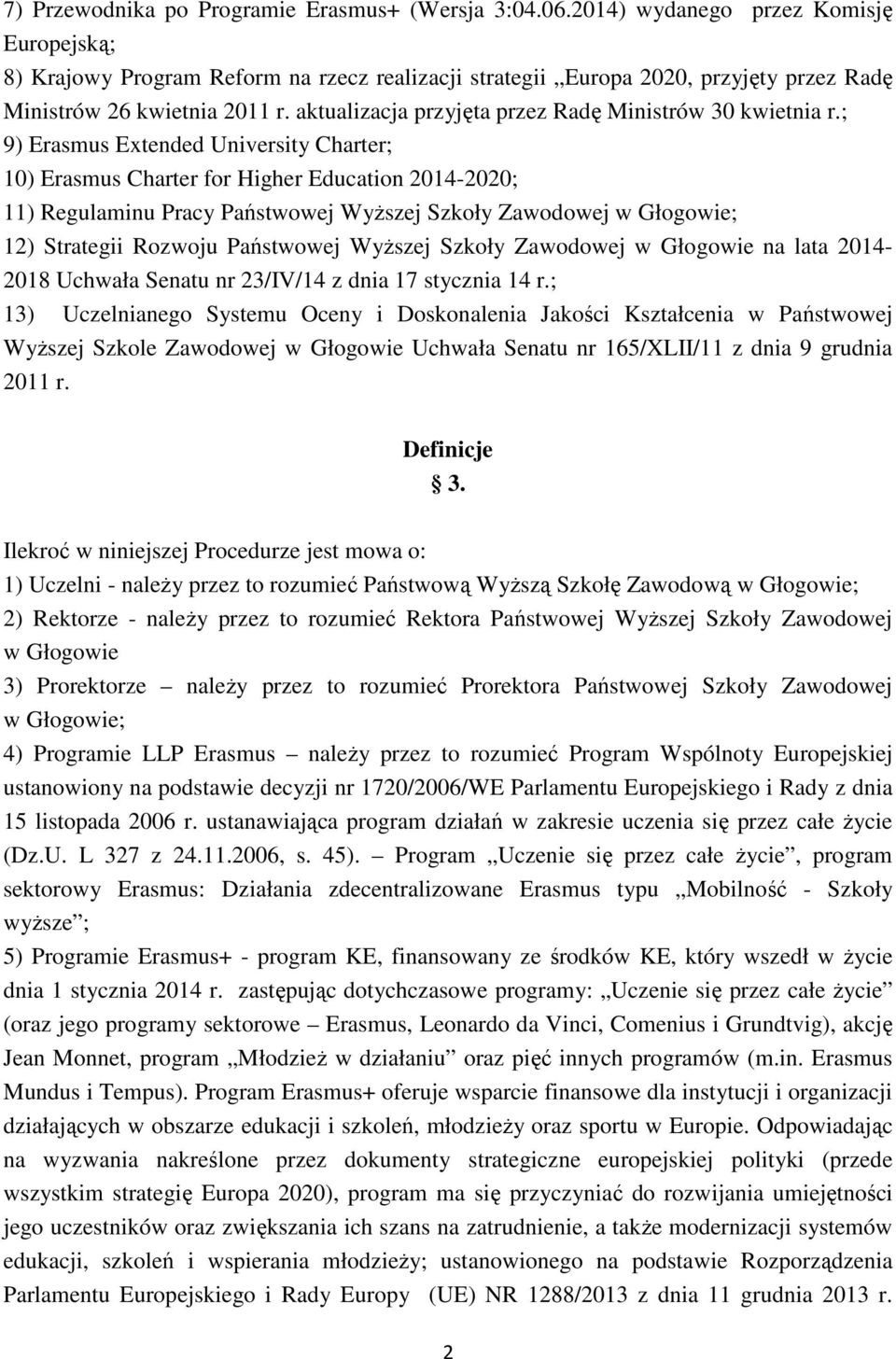 7) Przewodnika po Programie Erasmus+ (Wersja 3:04.06.2014) wydanego przez Komisję Europejską;
8) Krajowy Program Reform na rzecz realizacji strategii „Europa 2020, przyjęty przez Radę Ministrów 26 kwietnia 2011 r. aktualizacja przyjęta przez Radę Ministrów 30 kwietnia r.;
9) Erasmus Extended University Charter;
10) Erasmus Charter for Higher Education 2014-2020;
11) Regulaminu Pracy Państwowej Wyższej Szkoły Zawodowej w Głogowie;
12) Strategii Rozwoju Państwowej Wyższej Szkoły Zawodowej w Głogowie na lata 2014-2018 Uchwała Senatu nr 23/IV/14 z dnia 17 stycznia 14 r.;
13) Uczelnianego Systemu Oceny i Doskonalenia Jakości Kształcenia w Państwowej Wyższej Szkole Zawodowej w Głogowie Uchwała Senatu nr 165/XLII/11 z dnia 9 grudnia 2011 r.

Definicje
§ 3.

Ilekroć w niniejszej Procedurze jest mowa o:
1) Uczelni - należy przez to rozumieć Państwową Wyższą Szkołę Zawodową w Głogowie;
2) Rektorze - należy przez to rozumieć Rektora Państwowej Wyższej Szkoły Zawodowej w Głogowie
3) Prorektorze – należy przez to rozumieć Prorektora Państwowej Szkoły Zawodowej w Głogowie;
4) Programie LLP Erasmus – należy przez to rozumieć Program Wspólnoty Europejskiej ustanowiony na podstawie decyzji nr 1720/2006/WE Parlamentu Europejskiego i Rady z dnia 15 listopada 2006 r. ustanawiająca program działań w zakresie uczenia się przez całe życie (Dz.U. L 327 z 24.11.2006, s. 45). – Program „Uczenie się przez całe życie”, program sektorowy Erasmus: Działania zdecentralizowane Erasmus typu „Mobilność - Szkoły wyższe”;
5) Programie Erasmus+ - program KE, finansowany ze środków KE, który wszedł w życie dnia 1 stycznia 2014 r. zastępując dotychczasowe programy: „Uczenie się przez całe życie” (oraz jego programy sektorowe – Erasmus, Leonardo da Vinci, Comenius i Grundtvig), akcję Jean Monnet, program „Młodzież w działaniu” oraz pięć innych programów (m.in. Erasmus Mundus i Tempus). Program Erasmus+ oferuje wsparcie finansowe dla instytucji i organizacji działających w obszarze edukacji i szkoleń, młodzieży oraz sportu w Europie. Odpowiadając na wyzwania nakreślone przez dokumenty strategiczne europejskiej polityki (przede wszystkim strategię Europa 2020), program ma się przyczyniać do rozwijania umiejętności jego uczestników oraz zwiększania ich szans na zatrudnienie, a także modernizacji systemów edukacji, szkoleń i wspierania młodzieży; ustanowionego na podstawie Rozporządzenia Parlamentu Europejskiego i Rady Europy (UE) NR 1288/2013 z dnia 11 grudnia 2013 r.

2